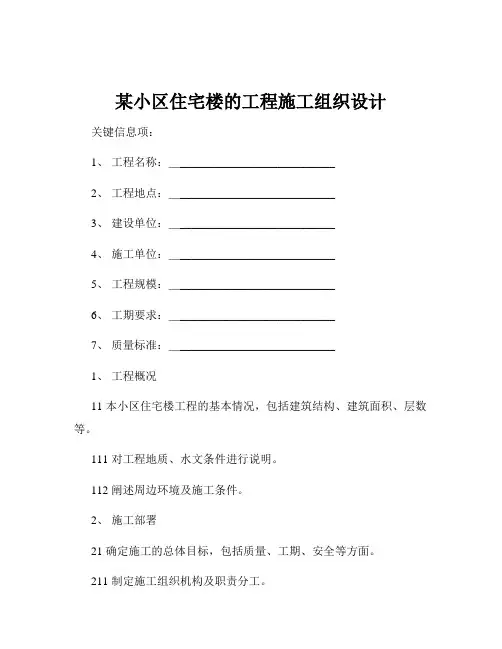 某小区住宅楼的工程施工组织设计

关键信息项：

1、 工程名称：______________________________

2、 工程地点：______________________________

3、 建设单位：______________________________

4、 施工单位：______________________________

5、 工程规模：______________________________

6、 工期要求：______________________________

7、 质量标准：______________________________

1、 工程概况

11 本小区住宅楼工程的基本情况，包括建筑结构、建筑面积、层数等。

111 对工程地质、水文条件进行说明。

112 阐述周边环境及施工条件。

2、 施工部署

21 确定施工的总体目标，包括质量、工期、安全等方面。

211 制定施工组织机构及职责分工。